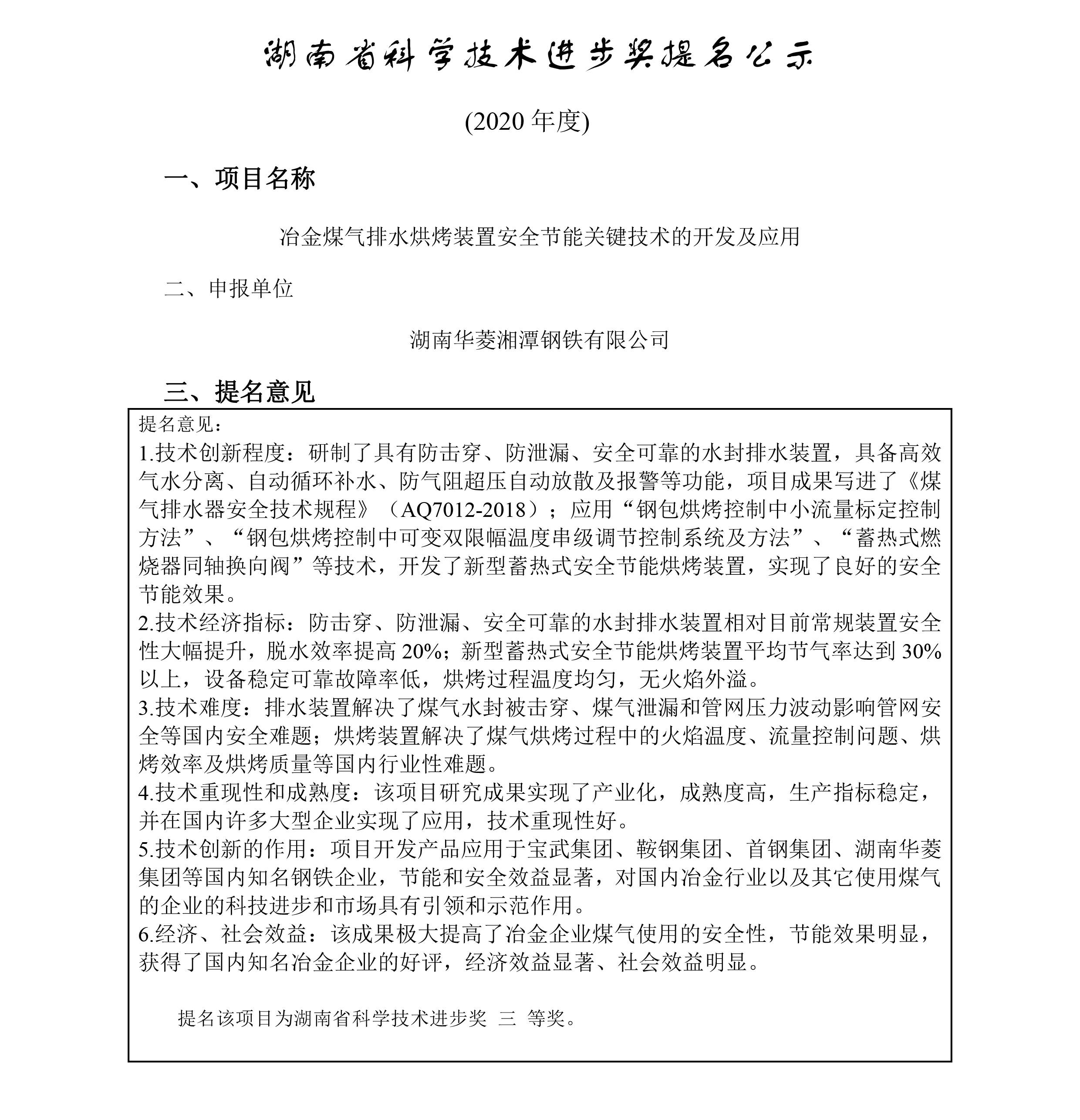 湖南省科学技术进步奖提名公示

(2020 年度)

一、项目名称

冶金煤气排水烘烤装置安全节能关键技术的开发及应用

二、申报单位

湖南华菱湘潭钢铁有限公司

三、提名意见

提名意见：
1.技术创新程度：研制了具有防击穿、防泄漏、安全可靠的水封排水装置，具备高效气水分离、自动循环补水、防气阻超压自动放散及报警等功能，项目成果写进了《煤气排水器安全技术规程》（AQ7012-2018）；应用“钢包烘烤控制中小流量标定控制方法”、“钢包烘烤控制中可变双限幅温度串级调节控制系统及方法”、“蓄热式燃烧器同轴换向阀”等技术，开发了新型蓄热式安全节能烘烤装置，实现了良好的安全节能效果。
2.技术经济指标：防击穿、防泄漏、安全可靠的水封排水装置相对目前常规装置安全性大幅提升，脱水效率提高 20%；新型蓄热式安全节能烘烤装置平均节气率达到 30%以上，设备稳定可靠故障率低，烘烤过程温度均匀，无火焰外溢。
3.技术难度：排水装置解决了煤气水封被击穿、煤气泄漏和管网压力波动影响管网安全等国内安全难题；烘烤装置解决了煤气烘烤过程中的火焰温度、流量控制问题、烘烤效率及烘烤质量等国内行业性难题。
4.技术重现性和成熟度：该项目研究成果实现了产业化，成熟度高，生产指标稳定，并在国内许多大型企业实现了应用，技术重现性好。
5.技术创新的作用：项目开发产品应用于宝武集团、鞍钢集团、首钢集团、湖南华菱集团等国内知名钢铁企业，节能和安全效益显著，对国内冶金行业以及其它使用煤气的企业的科技进步和市场具有引领和示范作用。
6.经济、社会效益：该成果极大提高了冶金企业煤气使用的安全性，节能效果明显，获得了国内知名冶金企业的好评，经济效益显著、社会效益明显。

提名该项目为湖南省科学技术进步奖 三 等奖。